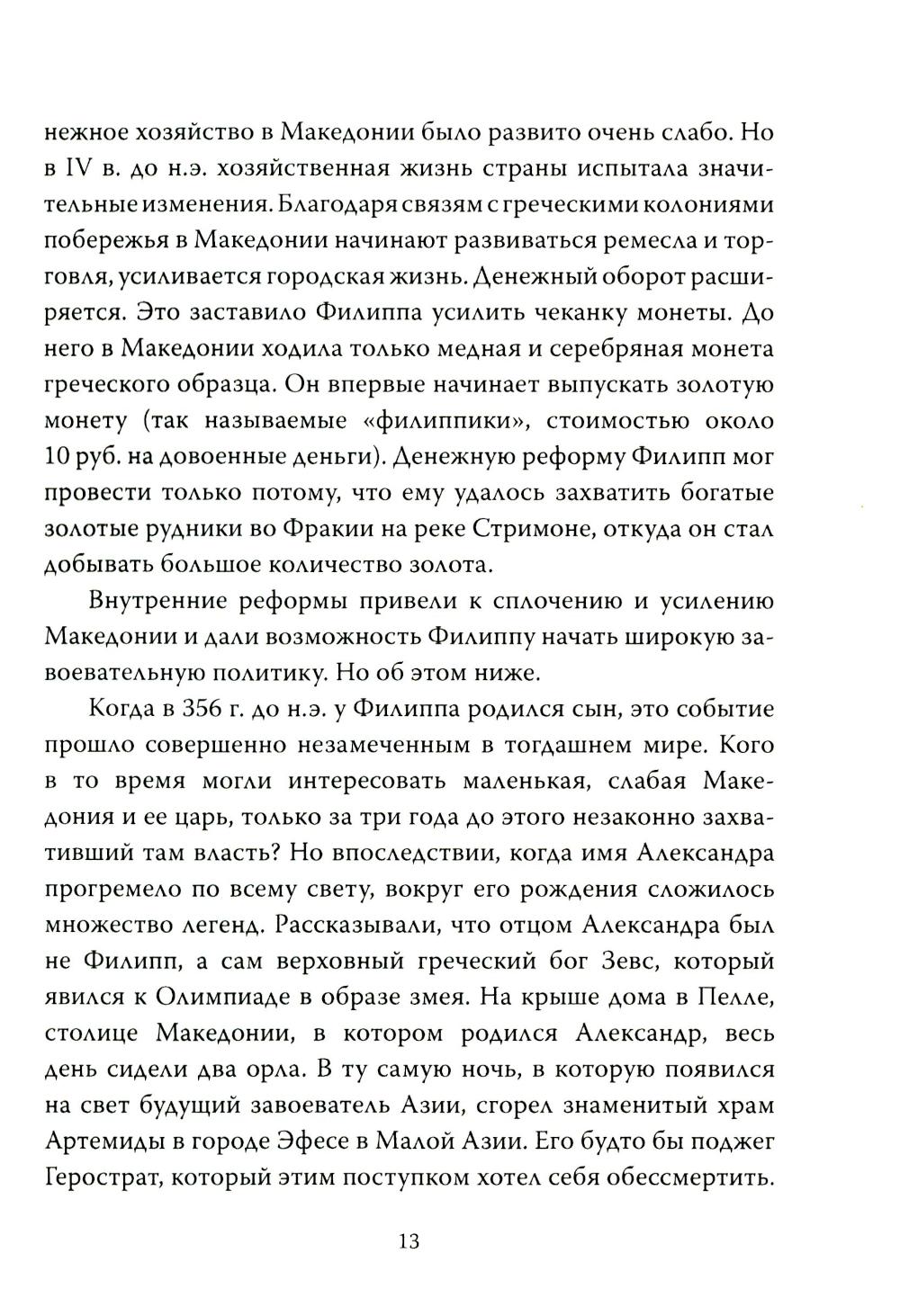 нежное хозяйство в Македонии было развито очень слабо. Но в IV в. до н.э. хозяйственная жизнь страны испытала значительные изменения. Благодаря связям с греческими колониями побережья в Македонии начинают развиваться ремесла и торговля, усиливается городская жизнь. Денежный оборот расширяется. Это заставило Филиппа усилить чеканку монеты. До него в Македонии ходила только медная и серебряная монета греческого образца. Он впервые начинает выпускать золотую монету (так называемые «филиппики», стоимостью около 10 руб. на довоенные деньги). Денежную реформу Филипп мог провести только потому, что ему удалось захватить богатые золотые рудники во Фракии на реке Стримоне, откуда он стал добывать большое количество золота.

Внутренние реформы привели к сплочению и усилению Македонии и дали возможность Филиппу начать широкую завоевательную политику. Но об этом ниже.

Когда в 356 г. до н.э. у Филиппа родился сын, это событие прошло совершенно незамеченным в тогдашнем мире. Кого в то время могли интересовать маленькая, слабая Македония и ее царь, только за три года до этого незаконно захвативший там власть? Но впоследствии, когда имя Александра прогремело по всему свету, вокруг его рождения сложилось множество легенд. Рассказывали, что отцом Александра был не Филипп, а сам верховный греческий бог Зевс, который явился к Олимпиаде в образе змея. На крыше дома в Пелле, столице Македонии, в котором родился Александр, весь день сидели два орла. В ту самую ночь, в которую появился на свет будущий завоеватель Азии, сгорел знаменитый храм Артемиды в городе Эфесе в Малой Азии. Его будто бы поджег Герострат, который этим поступком хотел себя обессмертить.

13